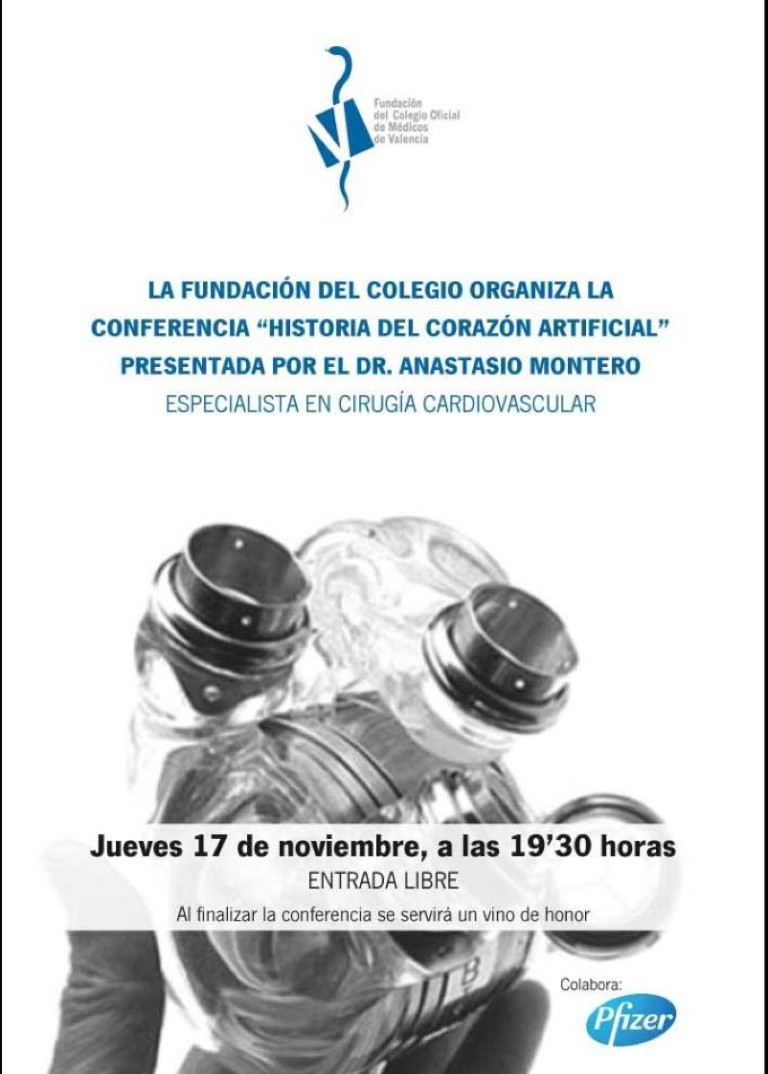 Fundación
del Colegio Oficial
de Médicos
de Valencia

LA FUNDACIÓN DEL COLEGIO ORGANIZA LA CONFERENCIA "HISTORIA DEL CORAZÓN ARTIFICIAL" PRESENTADA POR EL DR. ANASTASIO MONTERO

ESPECIALISTA EN CIRUGÍA CARDIOVASCULAR

Jueves 17 de noviembre, a las 19'30 horas

ENTRADA LIBRE

Al finalizar la conferencia se servirá un vino de honor

Colabora:
Pfizer